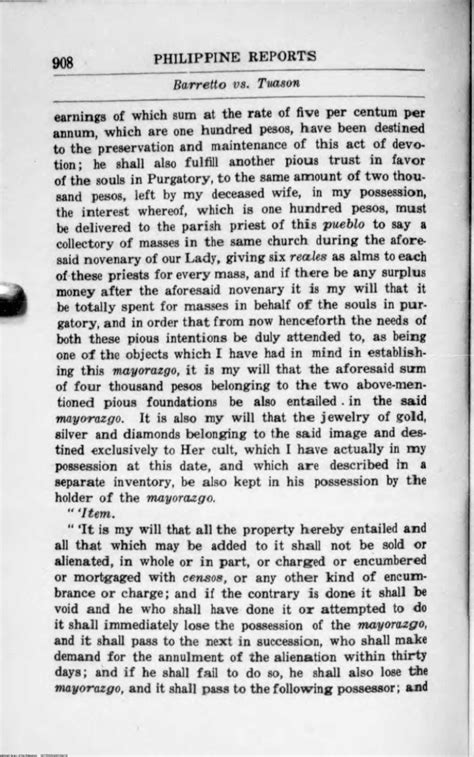 908 PHILIPPINE REPORTS

Barretto vs. Tuason

earnings of which sum at the rate of five per centum per annum, which are one hundred pesos, have been destined to the preservation and maintenance of this act of devotion; he shall also fulfill another pious trust in favor of the souls in Purgatory, to the same amount of two thousand pesos, left by my deceased wife, in my possession, the interest whereof, which is one hundred pesos, must be delivered to the parish priest of this pueblo to say a collectory of masses in the same church during the aforesaid novenary of our Lady, giving six reales as alms to each of these priests for every mass, and if there be any surplus money after the aforesaid novenary it is my will that it be totally spent for masses in behalf of the souls in purgatory, and in order that from now henceforth the needs of both these pious intentions be duly attended to, as being one of the objects which I have had in mind in establishing this mayorazgo, it is my will that the aforesaid sum of four thousand pesos belonging to the two above-mentioned pious foundations be also entailed in the said mayorazgo. It is also my will that the jewelry of gold, silver and diamonds belonging to the said image and destined exclusively to Her cult, which I have actually in my possession at this date, and which are described in a separate inventory, be also kept in his possession by the holder of the mayorazgo.

" 'Item.

" 'It is my will that all the property hereby entailed and all that which may be added to it shall not be sold or alienated, in whole or in part, or charged or encumbered or mortgaged with censos, or any other kind of encumbrance or charge; and if the contrary is done it shall be void and he who shall have done it or attempted to do it shall immediately lose the possession of the mayorazgo, and it shall pass to the next in succession, who shall make demand for the annulment of the alienation within thirty days; and if he shall fail to do so, he shall also lose the mayorazgo, and it shall pass to the following possessor; and